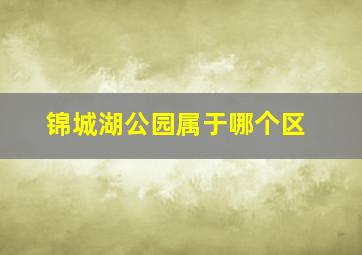 锦城湖公园属于哪个区